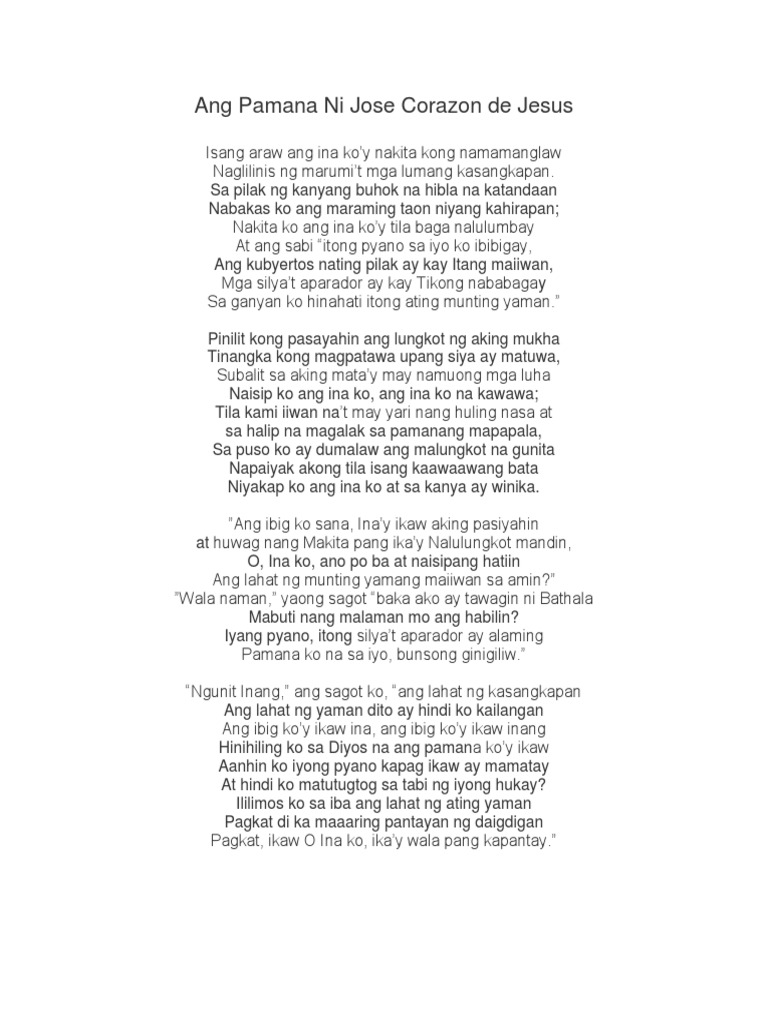 Ang Pamana Ni Jose Corazon de Jesus

Isang araw ang ina ko'y nakita kong namamanglaw
Naglilinis ng marumi't mga lumang kasangkapan.
Sa pilak ng kanyang buhok na hibla na katandaan
Nabakas ko ang maraming taon niyang kahirapan;
Nakita ko ang ina ko'y tila baga nalulumbay
At ang sabi "itong pyano sa iyo ko ibibigay,
Ang kubyertos nating pilak ay kay Itang maiiwan,
Mga silya't aparador ay kay Tikong nababagay
Sa ganyan ko hinahati itong ating munting yaman."

Pinilit kong pasayahin ang lungkot ng aking mukha
Tinangka kong magpatawa upang siya ay matuwa,
Subalit sa aking mata'y may namuong mga luha
Naisip ko ang ina ko, ang ina ko na kawawa;
Tila kami iiwan na't may yari nang huling nasa at
sa halip na magalak sa pamanang mapapala,
Sa puso ko ay dumalaw ang malungkot na gunita
Napaiyak akong tila isang kaawaawang bata
Niyakap ko ang ina ko at sa kanya ay winika.

"Ang ibig ko sana, Ina'y ikaw aking pasiyahin
at huwag nang Makita pang ika'y Nalulungkot mandin,
O, Ina ko, ano po ba at naisipang hatiin
Ang lahat ng munting yamang maiiwan sa amin?"
"Wala naman," yaong sagot "baka ako ay tawagin ni Bathala
Mabuti nang malaman mo ang habilin?
Iyang pyano, itong silya't aparador ay alaming
Pamana ko na sa iyo, bunsong ginigiliw."

"Ngunit Inang," ang sagot ko, "ang lahat ng kasangkapan
Ang lahat ng yaman dito ay hindi ko kailangan
Ang ibig ko'y ikaw ina, ang ibig ko'y ikaw inang
Hinihiling ko sa Diyos na ang pamana ko'y ikaw
Aanhin ko iyong pyano kapag ikaw ay mamatay
At hindi ko matutugtog sa tabi ng iyong hukay?
Ililimos ko sa iba ang lahat ng ating yaman
Pagkat di ka maaaring pantayan ng daigdigan
Pagkat, ikaw O Ina ko, ika'y wala pang kapantay."